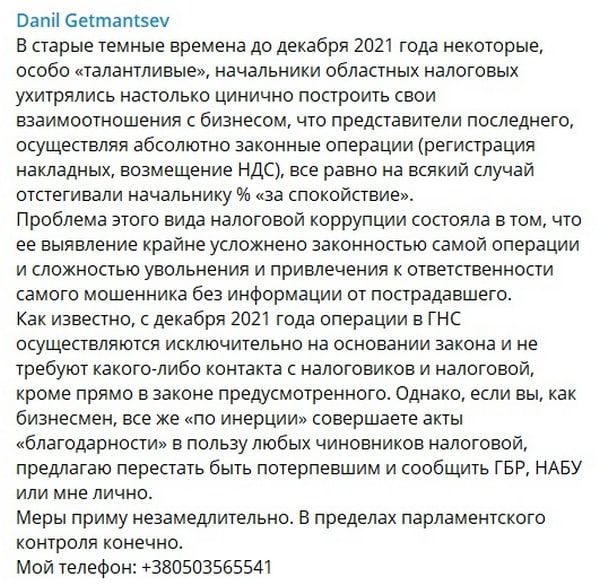 Danil Getmantsev
В старые темные времена до декабря 2021 года некоторые, особо «талантливые», начальники областных налоговых ухитрялись настолько цинично построить свои взаимоотношения с бизнесом, что представители последнего, осуществляя абсолютно законные операции (регистрация накладных, возмещение НДС), все равно на всякий случай отстегивали начальнику % «за спокойствие».
Проблема этого вида налоговой коррупции состояла в том, что ее выявление крайне усложнено законностью самой операции и сложностью увольнения и привлечения к ответственности самого мошенника без информации от пострадавшего.
Как известно, с декабря 2021 года операции в ГНС осуществляются исключительно на основании закона и не требуют какого-либо контакта с налоговиков и налоговой, кроме прямо в законе предусмотренного. Однако, если вы, как бизнесмен, все же «по инерции» совершаете акты «благодарности» в пользу любых чиновников налоговой, предлагаю перестать быть потерпевшим и сообщить ГБР, НАБУ или мне лично.
Меры приму незамедлительно. В пределах парламентского контроля конечно.
Мой телефон: +380503565541